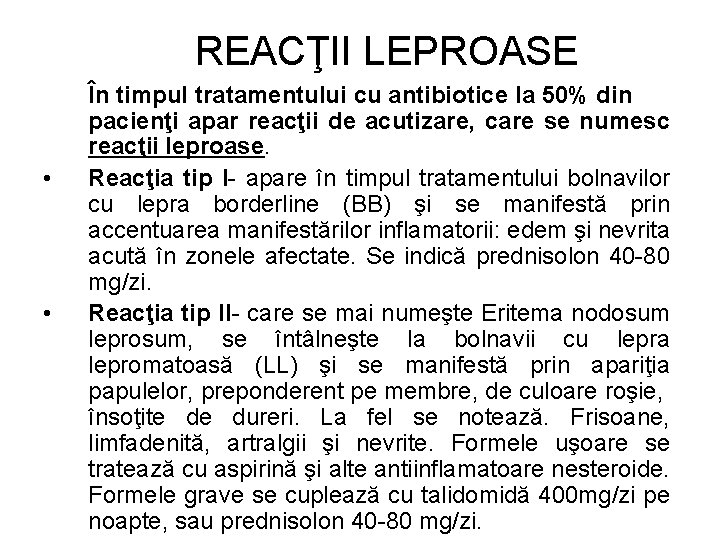 REACŢII LEPROASE

În timpul tratamentului cu antibiotice la 50% din pacienţi apar reacţii de acutizare, care se numesc reacţii leproase.

• Reacţia tip I- apare în timpul tratamentului bolnavilor cu lepra borderline (BB) şi se manifestă prin accentuarea manifestărilor inflamatorii: edem şi nevrita acută în zonele afectate. Se indică prednisolon 40-80 mg/zi.

• Reacţia tip II- care se mai numeşte Eritema nodosum leprosum, se întâlneşte la bolnavii cu lepra lepromatoasă (LL) şi se manifestă prin apariţia papulelor, preponderent pe membre, de culoare roşie, însoţite de dureri. La fel se notează. Frisoane, limfadenită, artralgii şi nevrite. Formele uşoare se tratează cu aspirină şi alte antiinflamatoare nesteroide. Formele grave se cuplează cu talidomidă 400mg/zi pe noapte, sau prednisolon 40-80 mg/zi.